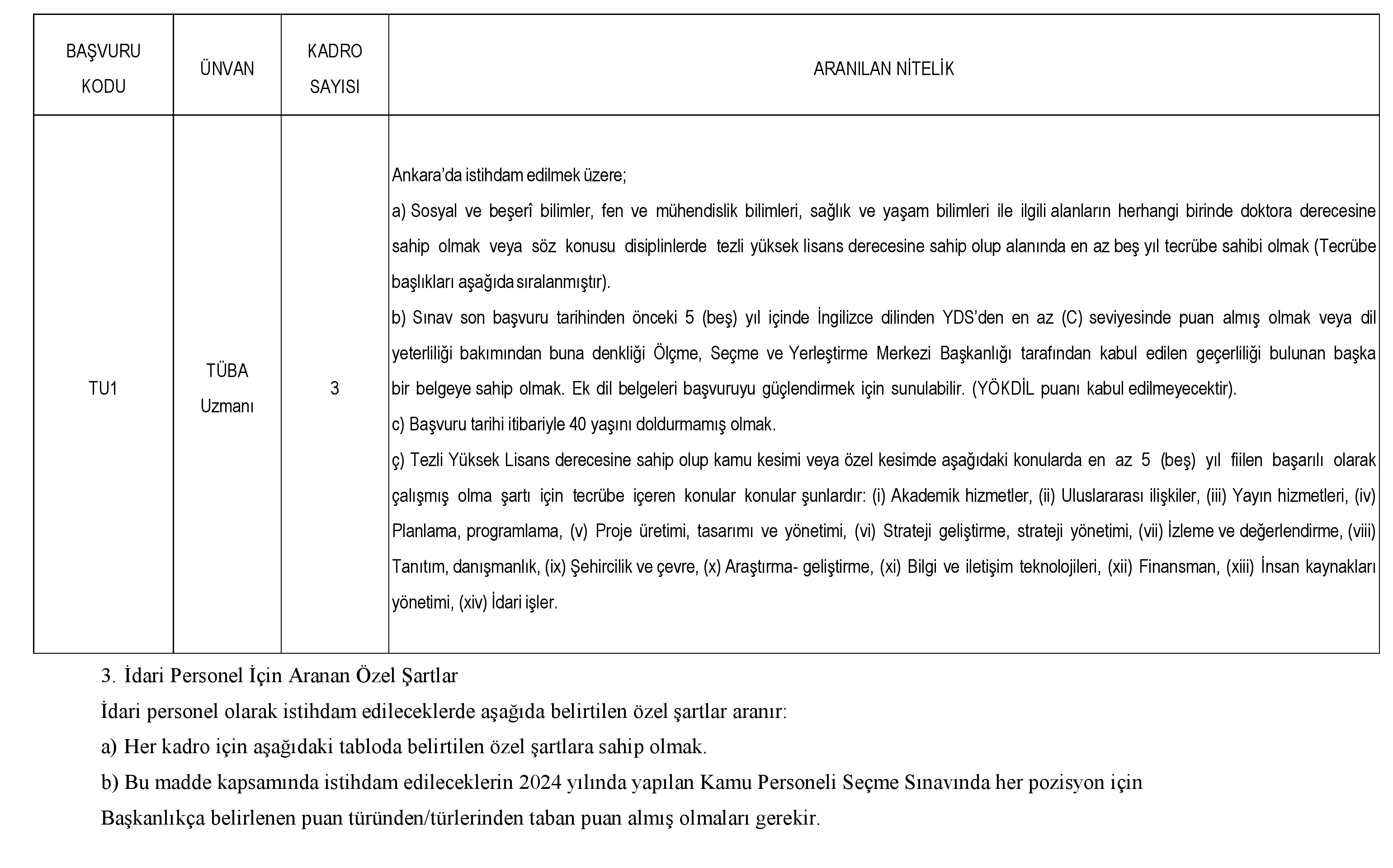 | BAŞVURU KODU | ÜNVAN | KADRO SAYISI | ARANILAN NİTELİK |
|---|---|---|---|
| TU1 | TÜBA Uzmanı | 3 | Ankara’da istihdam edilmek üzere; a) Sosyal ve beşerî bilimler, fen ve mühendislik bilimleri, sağlık ve yaşam bilimleri ile ilgili alanların herhangi birinde doktora derecesine sahip olmak veya söz konusu disiplinlerde tezli yüksek lisans derecesine sahip olup alanında en az beş yıl tecrübe sahibi olmak (Tecrübe başlıkları aşağıda sıralanmıştır). b) Sınav son başvuru tarihinden önceki 5 (beş) yıl içinde İngilizce dilinden YDS’den en az (C) seviyesinde puan almış olmak veya dil yeterliliği bakımından buna denkliği Ölçme, Seçme ve Yerleştirme Merkezi Başkanlığı tarafından kabul edilen geçerliliği bulunan başka bir belgeye sahip olmak. Ek dil belgeleri başvuruyu güçlendirmek için sunulabilir. (YÖKDİL puanı kabul edilmeyecektir). c) Başvuru tarihi itibariyle 40 yaşını doldurmamış olmak. ç) Tezli Yüksek Lisans derecesine sahip olup kamu kesimi veya özel kesimde aşağıdaki konularda en az 5 (beş) yıl fiilen başarılı olarak çalışmış olma şartı için tecrübe içeren konular konular şunlardır: (i) Akademik hizmetler, (ii) Uluslararası ilişkiler, (iii) Yayın hizmetleri, (iv) Planlama, programlama, (v) Proje üretimi, tasarımı ve yönetimi, (vi) Strateji geliştirme, strateji yönetimi, (vii) İzleme ve değerlendirme, (viii) Tanıtım, danışmanlık, (ix) Şehircilik ve çevre, (x) Araştırma- geliştirme, (xi) Bilgi ve iletişim teknolojileri, (xii) Finansman, (xiii) İnsan kaynakları yönetimi, (xiv) İdari işler. |

3. İdari Personel İçin Aranan Özel Şartlar

İdari personel olarak istihdam edileceklerde aşağıda belirtilen özel şartlar aranır:

a) Her kadro için aşağıdaki tabloda belirtilen özel şartlara sahip olmak.

b) Bu madde kapsamında istihdam edileceklerin 2024 yılında yapılan Kamu Personeli Seçme Sınavında her pozisyon için Başkanlıkça belirlenen puan türünden/türlerinden taban puan almış olmaları gerekir.